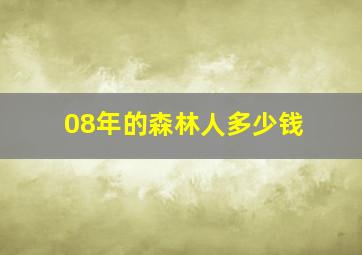 08年的森林人多少钱